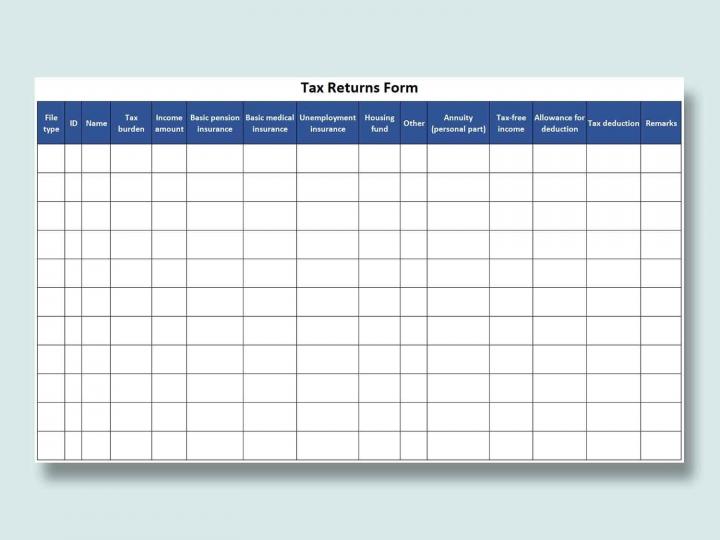 Tax Returns Form

| File type | ID | Name | Tax burden | Income amount | Basic pension insurance | Basic medical insurance | Unemployment insurance | Housing fund | Other | Annuity (personal part) | Tax-free income | Allowance for deduction | Tax deduction | Remarks |
|---|---|---|---|---|---|---|---|---|---|---|---|---|---|---|
| | | | | | | | | | | | | | | |
| | | | | | | | | | | | | | | |
| | | | | | | | | | | | | | | |
| | | | | | | | | | | | | | | |
| | | | | | | | | | | | | | | |
| | | | | | | | | | | | | | | |
| | | | | | | | | | | | | | | |
| | | | | | | | | | | | | | | |
| | | | | | | | | | | | | | | |
| | | | | | | | | | | | | | | |
| | | | | | | | | | | | | | | |